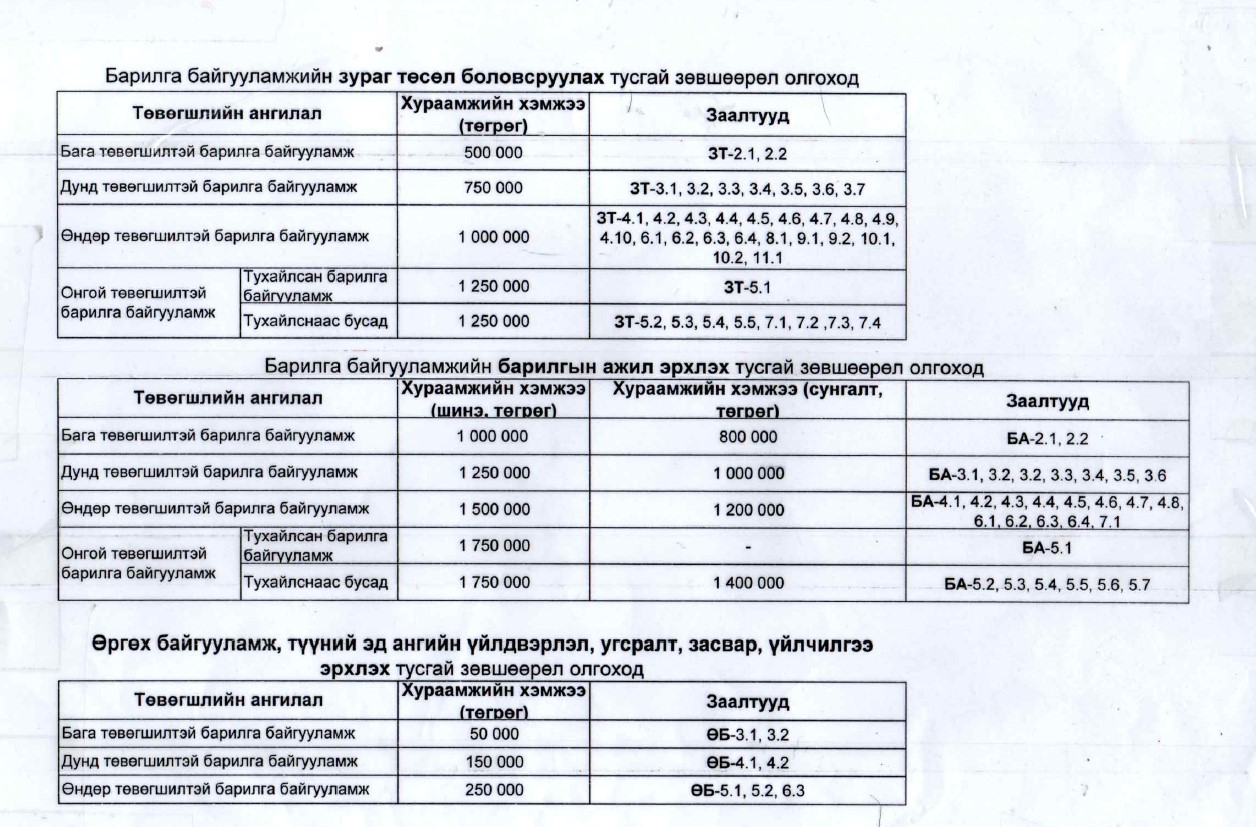 Барилга байгууламжийн зураг төсөл боловсруулах тусгай зөвшөөрөл олгоход

| Төвөгшлийн ангилал | | Хураамжийн хэмжээ (төгрөг) | Заалтууд |
|---|---|---|---|
| Бага төвөгшилтэй барилга байгууламж | | 500 000 | ЗТ-2.1, 2.2 |
| Дунд төвөгшилтэй барилга байгууламж | | 750 000 | ЗТ-3.1, 3.2, 3.3, 3.4, 3.5, 3.6, 3.7 |
| Өндөр төвөгшилтэй барилга байгууламж | | 1 000 000 | ЗТ-4.1, 4.2, 4.3, 4.4, 4.5, 4.6, 4.7, 4.8, 4.9, 4.10, 6.1, 6.2, 6.3, 6.4, 8.1, 9.1, 9.2, 10.1, 10.2, 11.1 |
| Онгой төвөгшилтэй барилга байгууламж | Тухайлсан барилга байгууламж | 1 250 000 | ЗТ-5.1 |
| | Тухайлснаас бусад | 1 250 000 | ЗТ-5.2, 5.3, 5.4, 5.5, 7.1, 7.2 ,7.3, 7.4 |

Барилга байгууламжийн барилгын ажил эрхлэх тусгай зөвшөөрөл олгоход

| Төвөгшлийн ангилал | | Хураамжийн хэмжээ (шинэ, төгрөг) | Хураамжийн хэмжээ (сунгалт, төгрөг) | Заалтууд |
|---|---|---|---|---|
| Бага төвөгшилтэй барилга байгууламж | | 1 000 000 | 800 000 | БА-2.1, 2.2 |
| Дунд төвөгшилтэй барилга байгууламж | | 1 250 000 | 1 000 000 | БА-3.1, 3.2, 3.2, 3.3, 3.4, 3.5, 3.6 |
| Өндөр төвөгшилтэй барилга байгууламж | | 1 500 000 | 1 200 000 | БА-4.1, 4.2, 4.3, 4.4, 4.5, 4.6, 4.7, 4.8, 6.1, 6.2, 6.3, 6.4, 7.1 |
| Онгой төвөгшилтэй барилга байгууламж | Тухайлсан барилга байгууламж | 1 750 000 | - | БА-5.1 |
| | Тухайлснаас бусад | 1 750 000 | 1 400 000 | БА-5.2, 5.3, 5.4, 5.5, 5.6, 5.7 |

Өргөх байгууламж, түүний эд ангийн үйлдвэрлэл, угсралт, засвар, үйлчилгээ эрхлэх тусгай зөвшөөрөл олгоход

| Төвөгшлийн ангилал | Хураамжийн хэмжээ (төгрөг) | Заалтууд |
|---|---|---|
| Бага төвөгшилтэй барилга байгууламж | 50 000 | ӨБ-3.1, 3.2 |
| Дунд төвөгшилтэй барилга байгууламж | 150 000 | ӨБ-4.1, 4.2 |
| Өндөр төвөгшилтэй барилга байгууламж | 250 000 | ӨБ-5.1, 5.2, 6.3 |